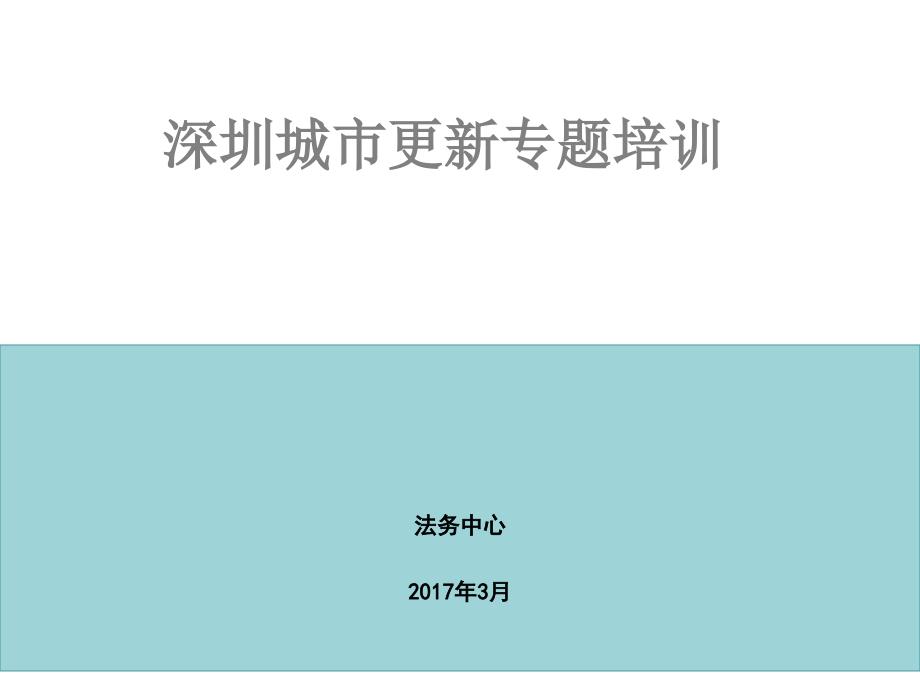 深圳城市更新专题培训

法务中心

2017年3月